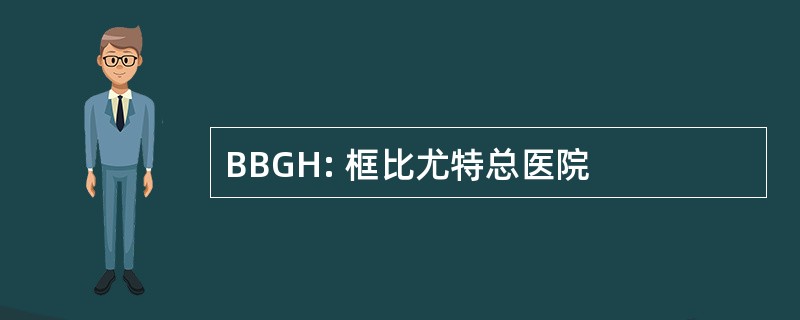 BBGH: 框比尤特总医院